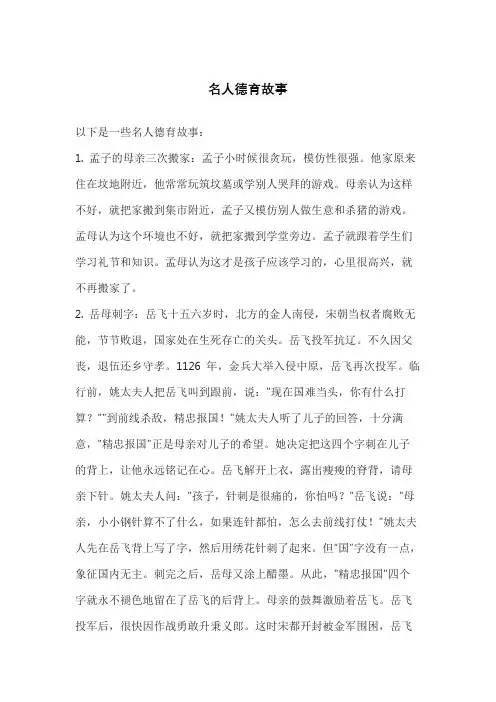 名人德育故事

以下是一些名人德育故事：

1. 孟子的母亲三次搬家：孟子小时候很贪玩，模仿性很强。他家原来住在坟地附近，他常常玩筑坟墓或学别人哭拜的游戏。母亲认为这样不好，就把家搬到集市附近，孟子又模仿别人做生意和杀猪的游戏。孟母认为这个环境也不好，就把家搬到学堂旁边。孟子就跟着学生们学习礼节和知识。孟母认为这才是孩子应该学习的，心里很高兴，就不再搬家了。

2. 岳母刺字：岳飞十五六岁时，北方的金人南侵，宋朝当权者腐败无能，节节败退，国家处在生死存亡的关头。岳飞投军抗辽。不久因父丧，退伍还乡守孝。1126 年，金兵大举入侵中原，岳飞再次投军。临行前，姚太夫人把岳飞叫到跟前，说："现在国难当头，你有什么打算？""到前线杀敌，精忠报国！"姚太夫人听了儿子的回答，十分满意，"精忠报国"正是母亲对儿子的希望。她决定把这四个字刺在儿子的背上，让他永远铭记在心。岳飞解开上衣，露出瘦瘦的脊背，请母亲下针。姚太夫人问："孩子，针刺是很痛的，你怕吗？"岳飞说："母亲，小小钢针算不了什么，如果连针都怕，怎么去前线打仗！"姚太夫人先在岳飞背上写了字，然后用绣花针刺了起来。但"国"字没有一点，象征国内无主。刺完之后，岳母又涂上醋墨。从此，"精忠报国"四个字就永不褪色地留在了岳飞的后背上。母亲的鼓舞激励着岳飞。岳飞投军后，很快因作战勇敢升秉义郎。这时宋都开封被金军围困，岳飞